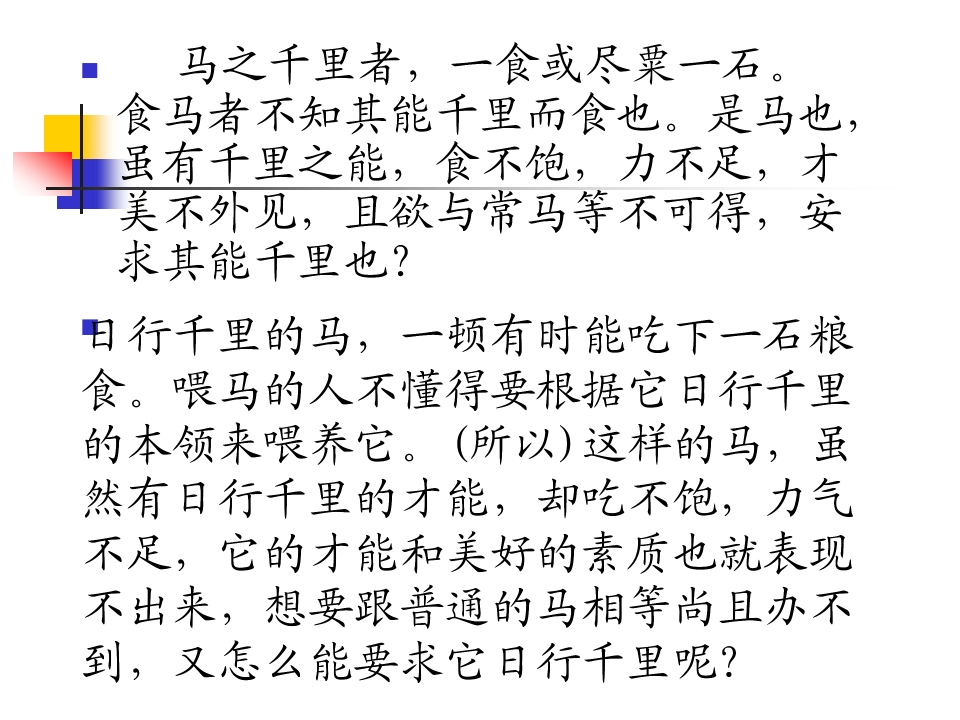 马之千里者，一食或尽粟一石。食马者不知其能千里而食也。是马也，虽有千里之能，食不饱，力不足，才美不外见，且欲与常马等不可得，安求其能千里也？

日行千里的马，一顿有时能吃下一石粮食。喂马的人不懂得要根据它日行千里的本领来喂养它。(所以) 这样的马，虽然有日行千里的才能，却吃不饱，力气不足，它的才能和美好的素质也就表现不出来，想要跟普通的马相等尚且办不到，又怎么能要求它日行千里呢？